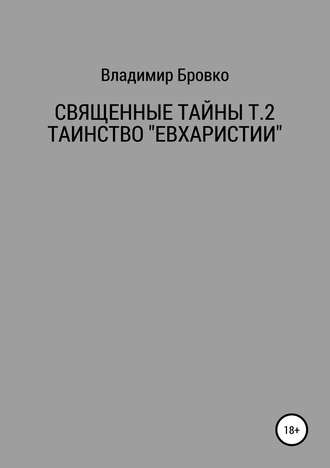 Владимир Бровко

СВЯЩЕННЫЕ ТАЙНЫ Т.2
ТАИНСТВО "ЕВХАРИСТИИ"

18+